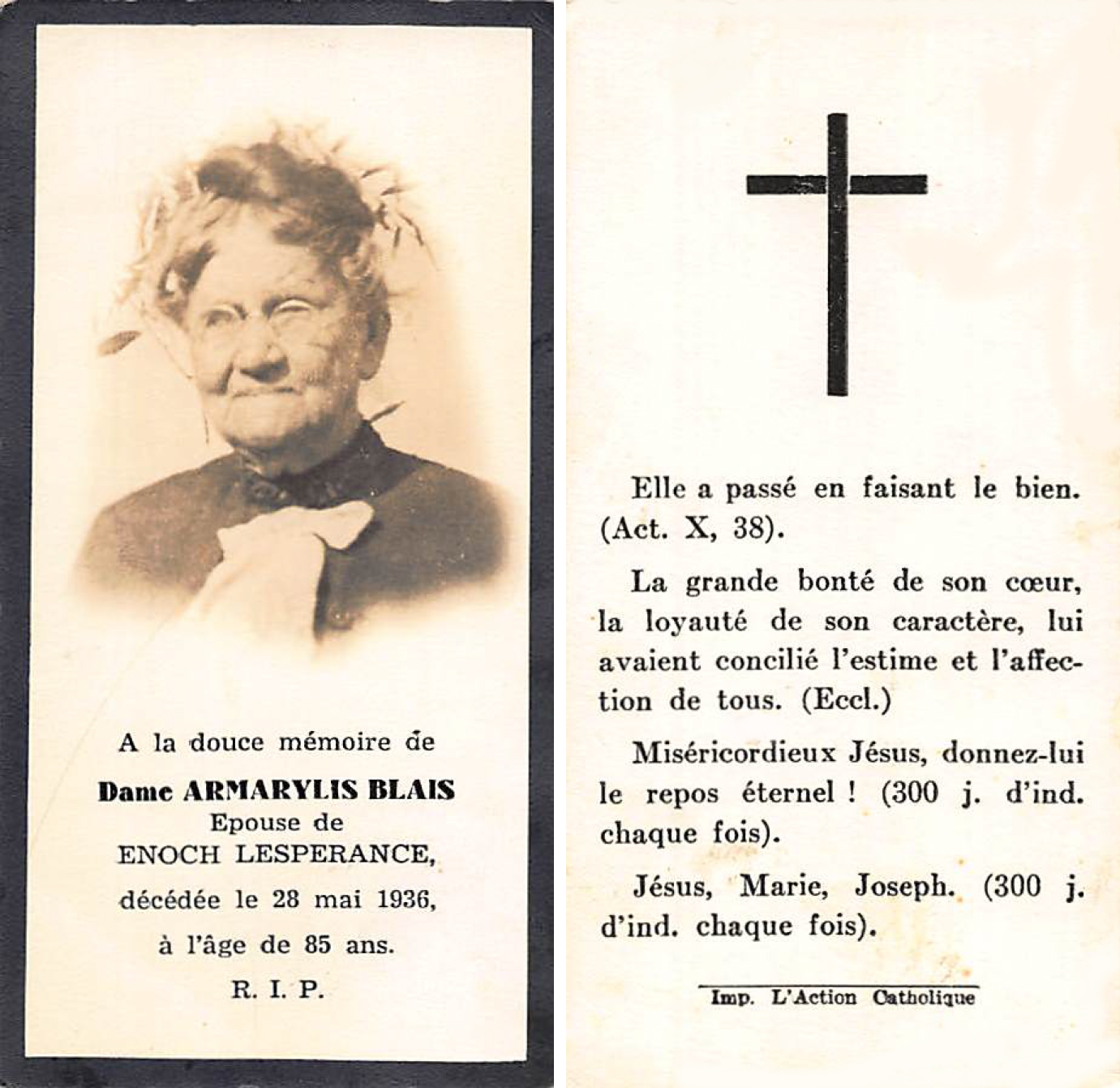 A la douce mémoire de

Dame ARMARYLIS BLAIS
Epouse de
ENOCH LESPERANCE,
décédée le 28 mai 1936,
à l'âge de 85 ans.
R. I. P.

Elle a passé en faisant le bien. (Act. X, 38).

La grande bonté de son cœur, la loyauté de son caractère, lui avaient concilié l'estime et l'affection de tous. (Eccl.)

Miséricordieux Jésus, donnez-lui le repos éternel ! (300 j. d'ind. chaque fois).

Jésus, Marie, Joseph. (300 j. d'ind. chaque fois).

Imp. L'Action Catholique